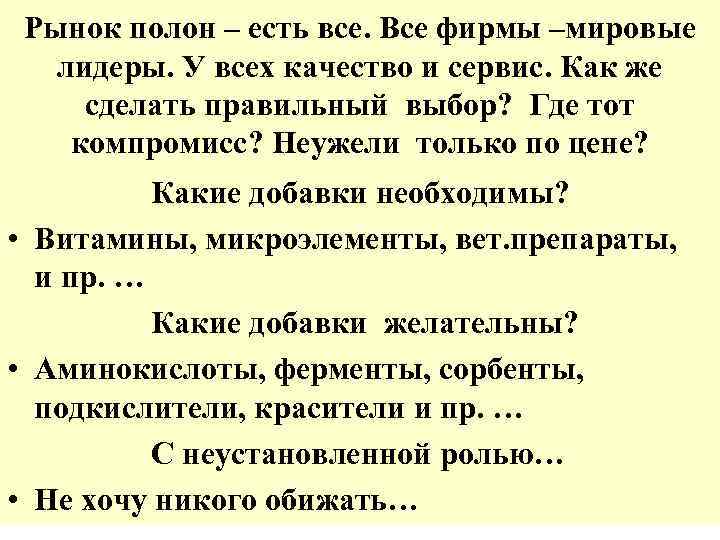 Рынок полон – есть все. Все фирмы –мировые лидеры. У всех качество и сервис. Как же сделать правильный выбор? Где тот компромисс? Неужели только по цене?

Какие добавки необходимы?

• Витамины, микроэлементы, вет.препараты, и пр. …

Какие добавки желательны?

• Аминокислоты, ферменты, сорбенты, подкислители, красители и пр. …

С неустановленной ролью…

• Не хочу никого обижать…